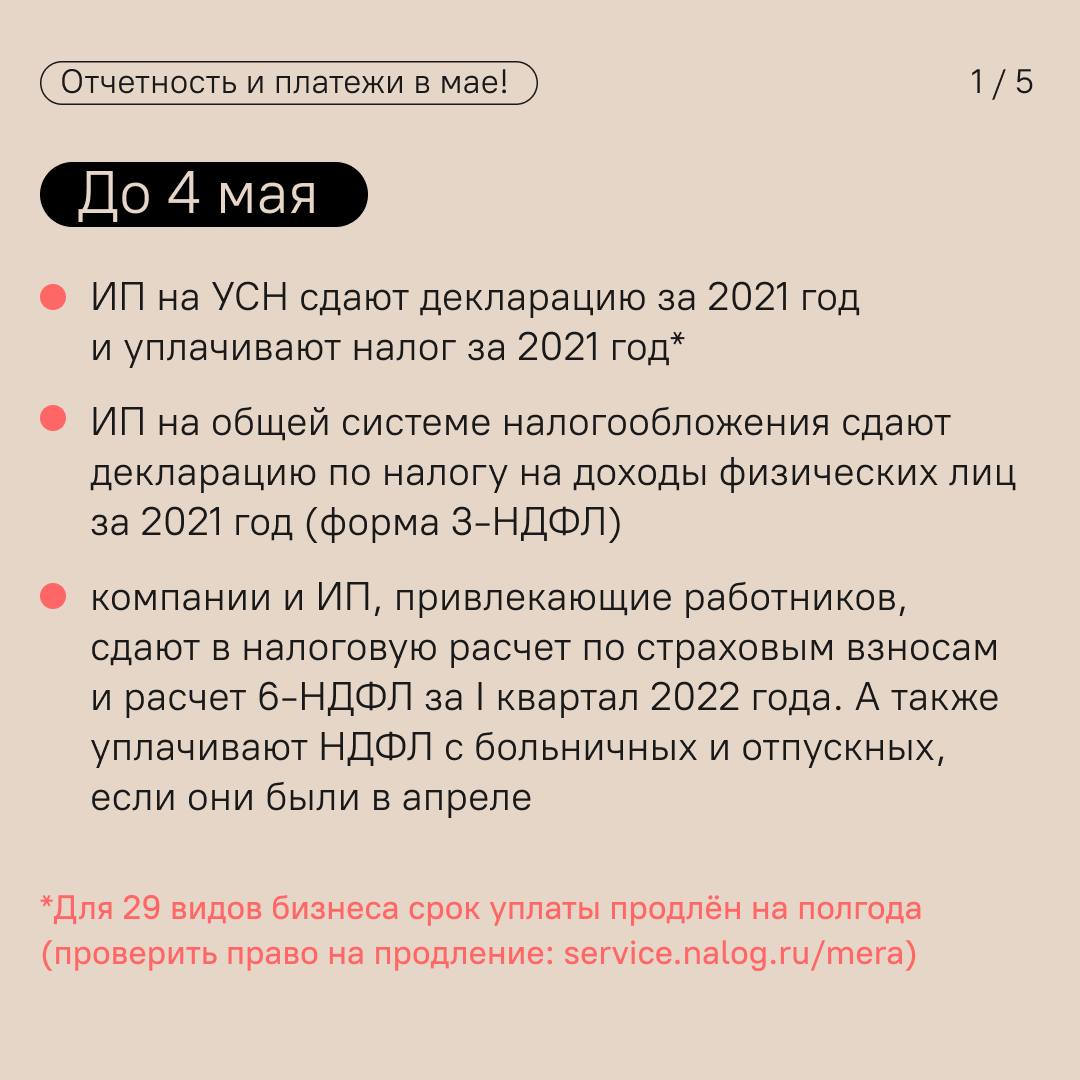 Отчетность и платежи в мае!

1 / 5

До 4 мая

• ИП на УСН сдают декларацию за 2021 год и уплачивают налог за 2021 год*

• ИП на общей системе налогообложения сдают декларацию по налогу на доходы физических лиц за 2021 год (форма 3-НДФЛ)

• компании и ИП, привлекающие работников, сдают в налоговую расчет по страховым взносам и расчет 6-НДФЛ за I квартал 2022 года. А также уплачивают НДФЛ с больничных и отпускных, если они были в апреле

*Для 29 видов бизнеса срок уплаты продлён на полгода (проверить право на продление: service.nalog.ru/mera)